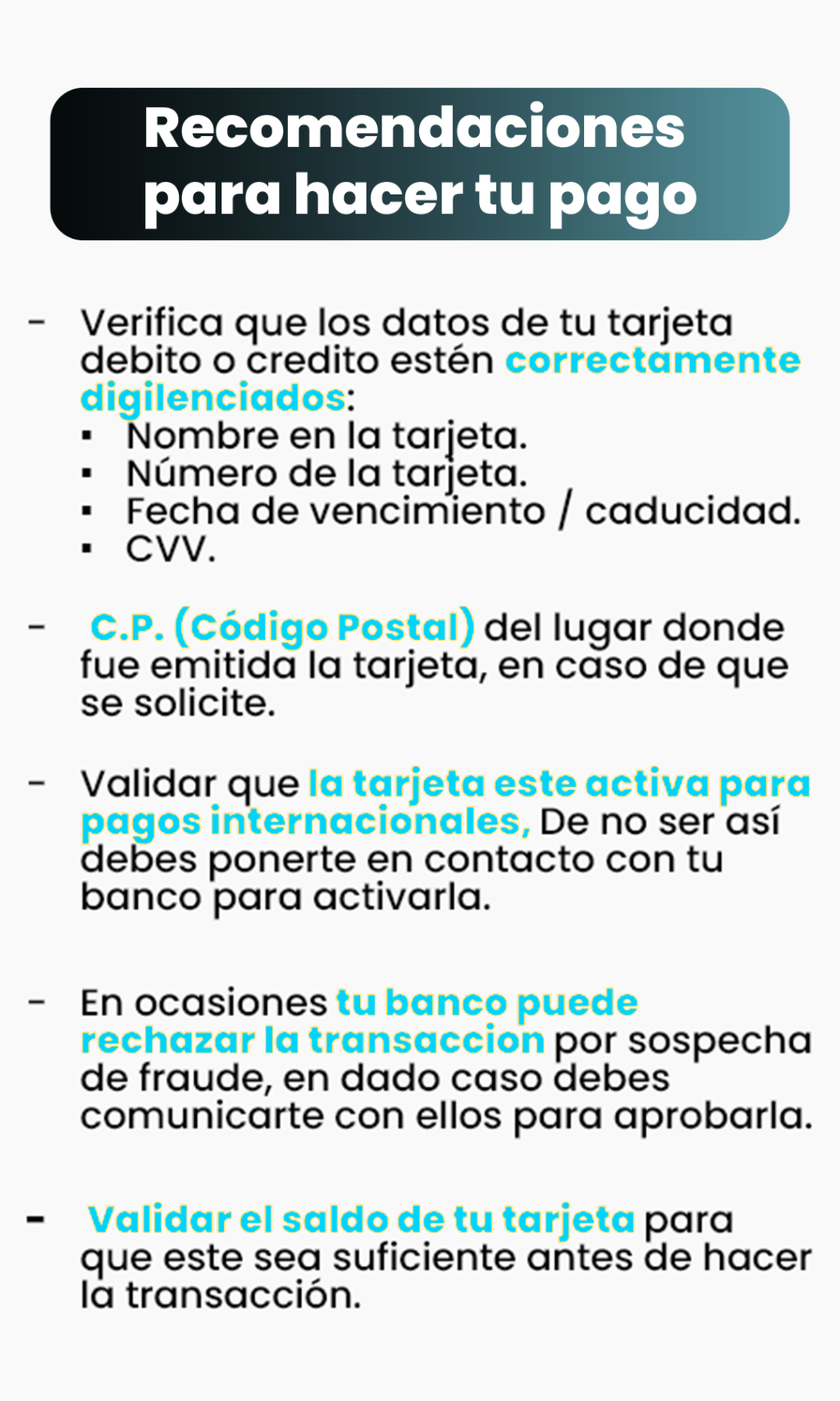 Recomendaciones para hacer tu pago

- Verifica que los datos de tu tarjeta debito o credito estén correctamente digilenciados:
▪ Nombre en la tarjeta.
▪ Número de la tarjeta.
▪ Fecha de vencimiento / caducidad.
▪ CVV.

- C.P. (Código Postal) del lugar donde fue emitida la tarjeta, en caso de que se solicite.

- Validar que la tarjeta este activa para pagos internacionales, De no ser así debes ponerte en contacto con tu banco para activarla.

- En ocasiones tu banco puede rechazar la transaccion por sospecha de fraude, en dado caso debes comunicarte con ellos para aprobarla.

- Validar el saldo de tu tarjeta para que este sea suficiente antes de hacer la transacción.